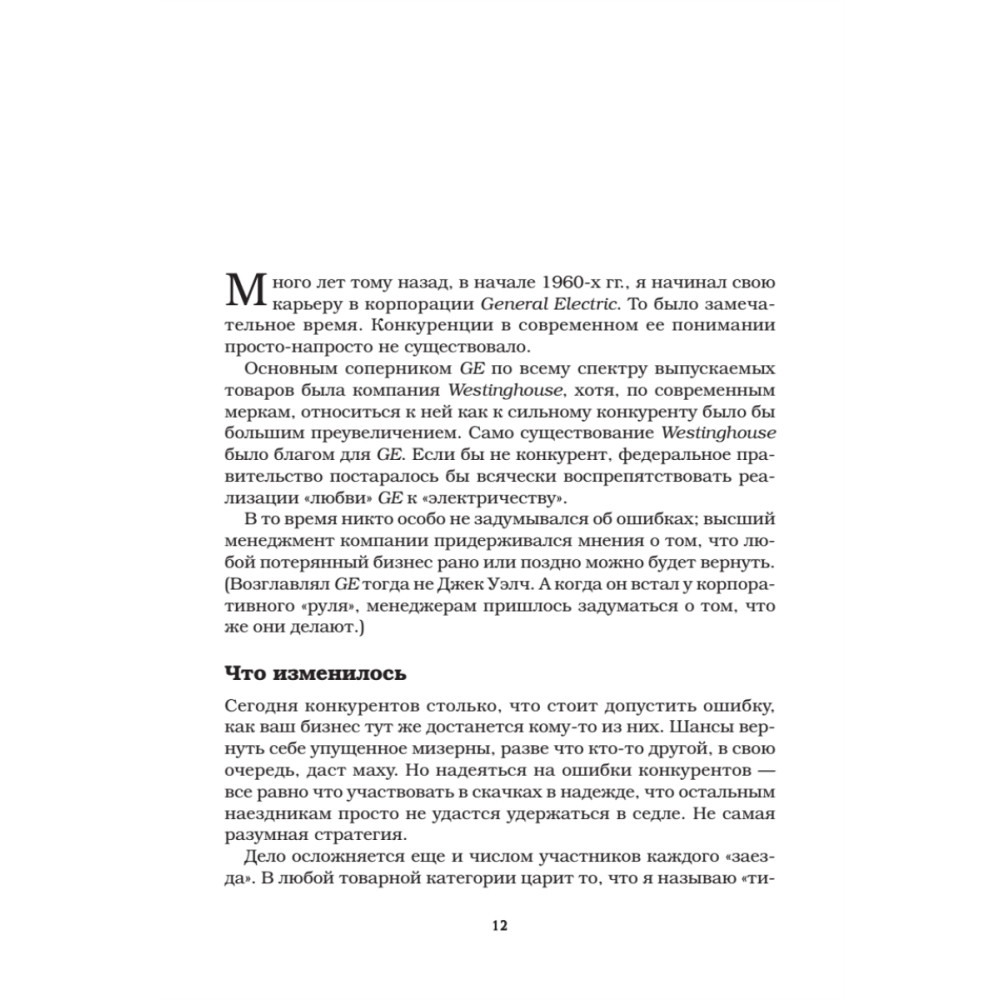 Много лет тому назад, в начале 1960-х гг., я начинал свою карьеру в корпорации General Electric. То было замечательное время. Конкуренции в современном ее понимании просто-напросто не существовало.

Основным соперником GE по всему спектру выпускаемых товаров была компания Westinghouse, хотя, по современным меркам, относиться к ней как к сильному конкуренту было бы большим преувеличением. Само существование Westinghouse было благом для GE. Если бы не конкурент, федеральное правительство постаралось бы всячески воспрепятствовать реализации «любви» GE к «электричеству».

В то время никто особо не задумывался об ошибках; высший менеджмент компании придерживался мнения о том, что любой потерянный бизнес рано или поздно можно будет вернуть. (Возглавлял GE тогда не Джек Уэлч. А когда он встал у корпоративного «руля», менеджерам пришлось задуматься о том, что же они делают.)

Что изменилось

Сегодня конкурентов столько, что стоит допустить ошибку, как ваш бизнес тут же достанется кому-то из них. Шансы вернуть себе упущенное мизерны, разве что кто-то другой, в свою очередь, даст маху. Но надеяться на ошибки конкурентов — все равно что участвовать в скачках в надежде, что остальным наездникам просто не удастся удержаться в седле. Не самая разумная стратегия.

Дело осложняется еще и числом участников каждого «заезда». В любой товарной категории царит то, что я называю «ти-

12